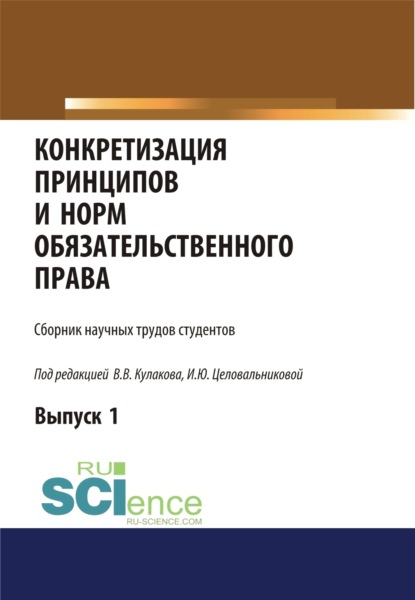 КОНКРЕТИЗАЦИЯ ПРИНЦИПОВ И НОРМ ОБЯЗАТЕЛЬСТВЕННОГО ПРАВА

Сборник научных трудов студентов

Под редакцией В.В. Кулакова, И.Ю. Целовальниковой

Выпуск 1

RU SCIence
RU-SCIENCE.COM